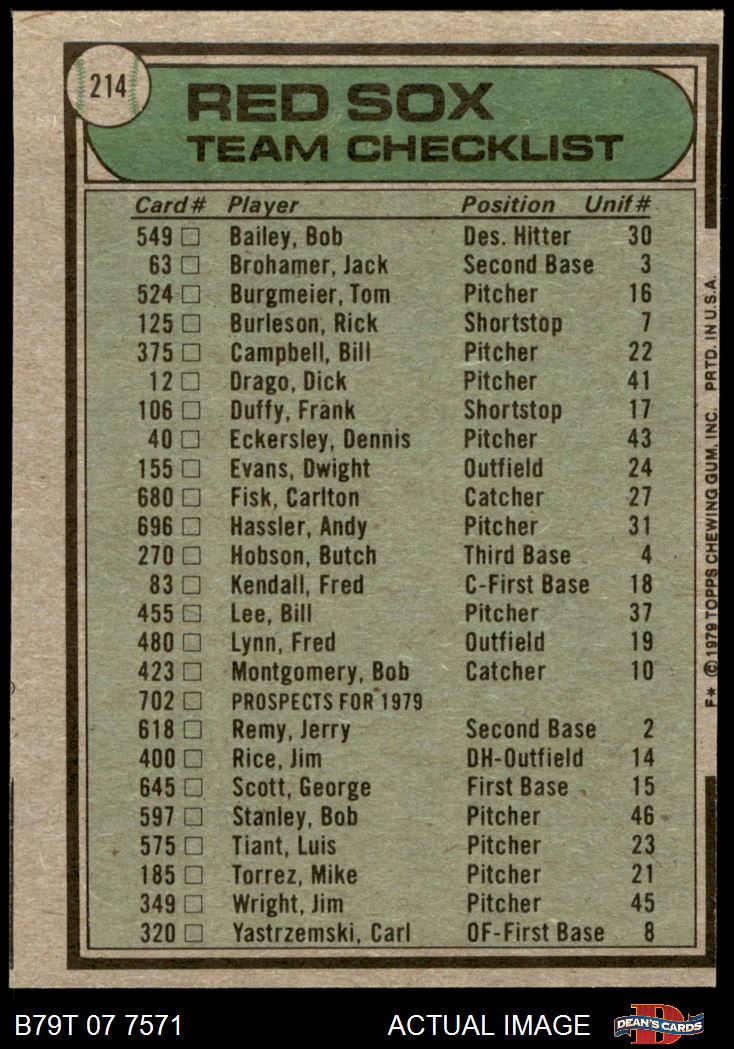 214

RED SOX
TEAM CHECKLIST

| Card# | Player | Position | Unif# |
|---|---|---|---|
| 549 ☐ | Bailey, Bob | Des. Hitter | 30 |
| 63 ☐ | Brohamer, Jack | Second Base | 3 |
| 524 ☐ | Burgmeier, Tom | Pitcher | 16 |
| 125 ☐ | Burleson, Rick | Shortstop | 7 |
| 375 ☐ | Campbell, Bill | Pitcher | 22 |
| 12 ☐ | Drago, Dick | Pitcher | 41 |
| 106 ☐ | Duffy, Frank | Shortstop | 17 |
| 40 ☐ | Eckersley, Dennis | Pitcher | 43 |
| 155 ☐ | Evans, Dwight | Outfield | 24 |
| 680 ☐ | Fisk, Carlton | Catcher | 27 |
| 696 ☐ | Hassler, Andy | Pitcher | 31 |
| 270 ☐ | Hobson, Butch | Third Base | 4 |
| 83 ☐ | Kendall, Fred | C-First Base | 18 |
| 455 ☐ | Lee, Bill | Pitcher | 37 |
| 480 ☐ | Lynn, Fred | Outfield | 19 |
| 423 ☐ | Montgomery, Bob | Catcher | 10 |
| 702 ☐ | PROSPECTS FOR 1979 | | |
| 618 ☐ | Remy, Jerry | Second Base | 2 |
| 400 ☐ | Rice, Jim | DH-Outfield | 14 |
| 645 ☐ | Scott, George | First Base | 15 |
| 597 ☐ | Stanley, Bob | Pitcher | 46 |
| 575 ☐ | Tiant, Luis | Pitcher | 23 |
| 185 ☐ | Torrez, Mike | Pitcher | 21 |
| 349 ☐ | Wright, Jim | Pitcher | 45 |
| 320 ☐ | Yastrzemski, Carl | OF-First Base | 8 |

F* © 1979 TOPPS CHEWING GUM, INC. PRTD. IN U.S.A.

B79T 07 7571
ACTUAL IMAGE
DEAN'S CARDS